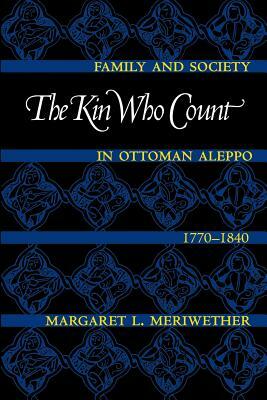 FAMILY AND SOCIETY

The Kin Who Count

IN OTTOMAN ALEPPO

1770–1840

MARGARET L. MERIWETHER